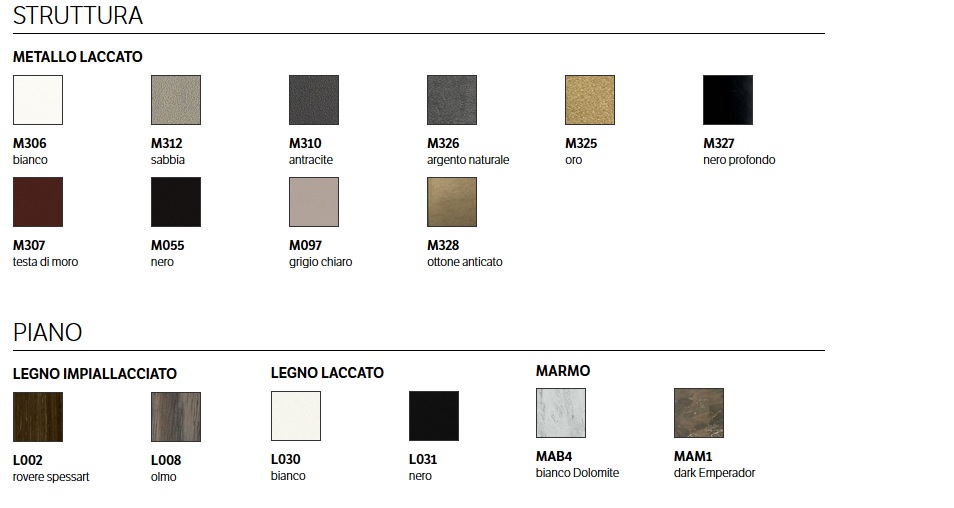 STRUTTURA

METALLO LACCATO

M306
bianco

M312
sabbia

M310
antracite

M326
argento naturale

M325
oro

M327
nero profondo

M307
testa di moro

M055
nero

M097
grigio chiaro

M328
ottone anticato

PIANO

LEGNO IMPIALLACCIATO

L002
rovere spessart

L008
olmo

LEGNO LACCATO

L030
bianco

L031
nero

MARMO

MAB4
bianco Dolomite

MAM1
dark Emperador